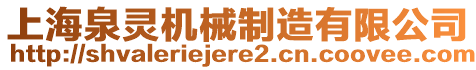 上海泉灵机械制造有限公司
http://shvaleriejere2.cn.coovee.com